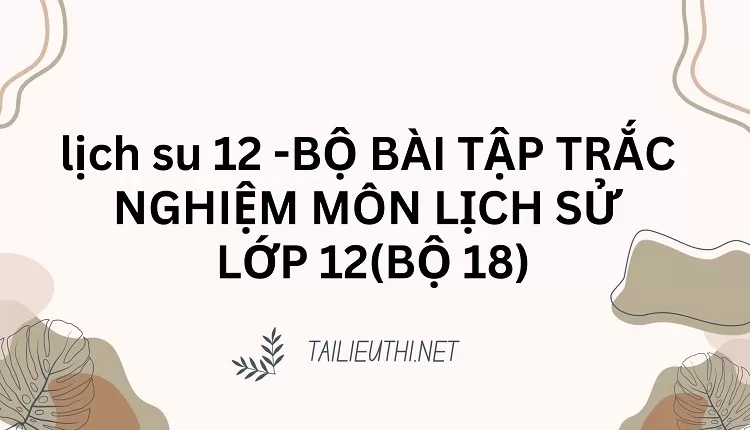 lịch su 12 -BỘ BÀI TẬP TRẮC NGHIỆM MÔN LỊCH SỬ LỚP 12(BỘ 18)

TAILIEUTHI.NET